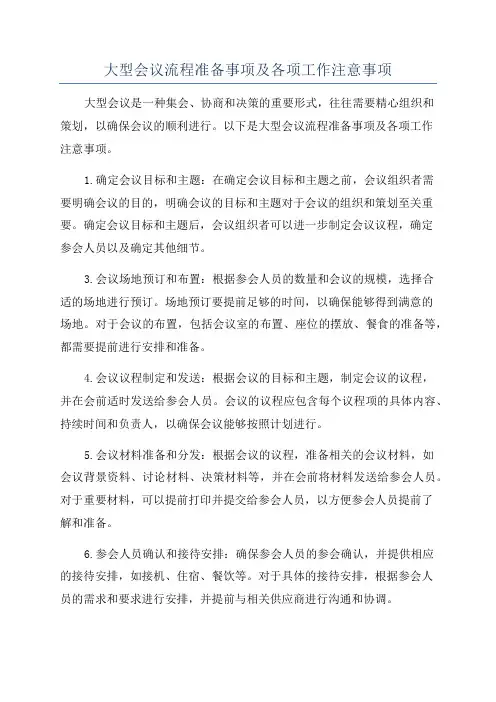 大型会议流程准备事项及各项工作注意事项

大型会议是一种集会、协商和决策的重要形式，往往需要精心组织和策划，以确保会议的顺利进行。以下是大型会议流程准备事项及各项工作注意事项。

1.确定会议目标和主题：在确定会议目标和主题之前，会议组织者需要明确会议的目的，明确会议的目标和主题对于会议的组织和策划至关重要。确定会议目标和主题后，会议组织者可以进一步制定会议议程，确定参会人员以及确定其他细节。

3.会议场地预订和布置：根据参会人员的数量和会议的规模，选择合适的场地进行预订。场地预订要提前足够的时间，以确保能够得到满意的场地。对于会议的布置，包括会议室的布置、座位的摆放、餐食的准备等，都需要提前进行安排和准备。

4.会议议程制定和发送：根据会议的目标和主题，制定会议的议程，并在会前适时发送给参会人员。会议的议程应包含每个议程项的具体内容、持续时间和负责人，以确保会议能够按照计划进行。

5.会议材料准备和分发：根据会议的议程，准备相关的会议材料，如会议背景资料、讨论材料、决策材料等，并在会前将材料发送给参会人员。对于重要材料，可以提前打印并提交给参会人员，以方便参会人员提前了解和准备。

6.参会人员确认和接待安排：确保参会人员的参会确认，并提供相应的接待安排，如接机、住宿、餐饮等。对于具体的接待安排，根据参会人员的需求和要求进行安排，并提前与相关供应商进行沟通和协调。